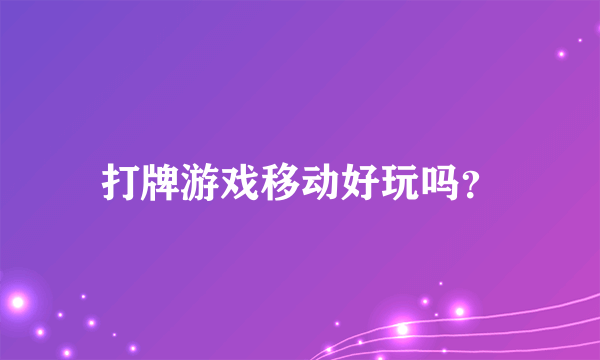 打牌游戏移动好玩吗？